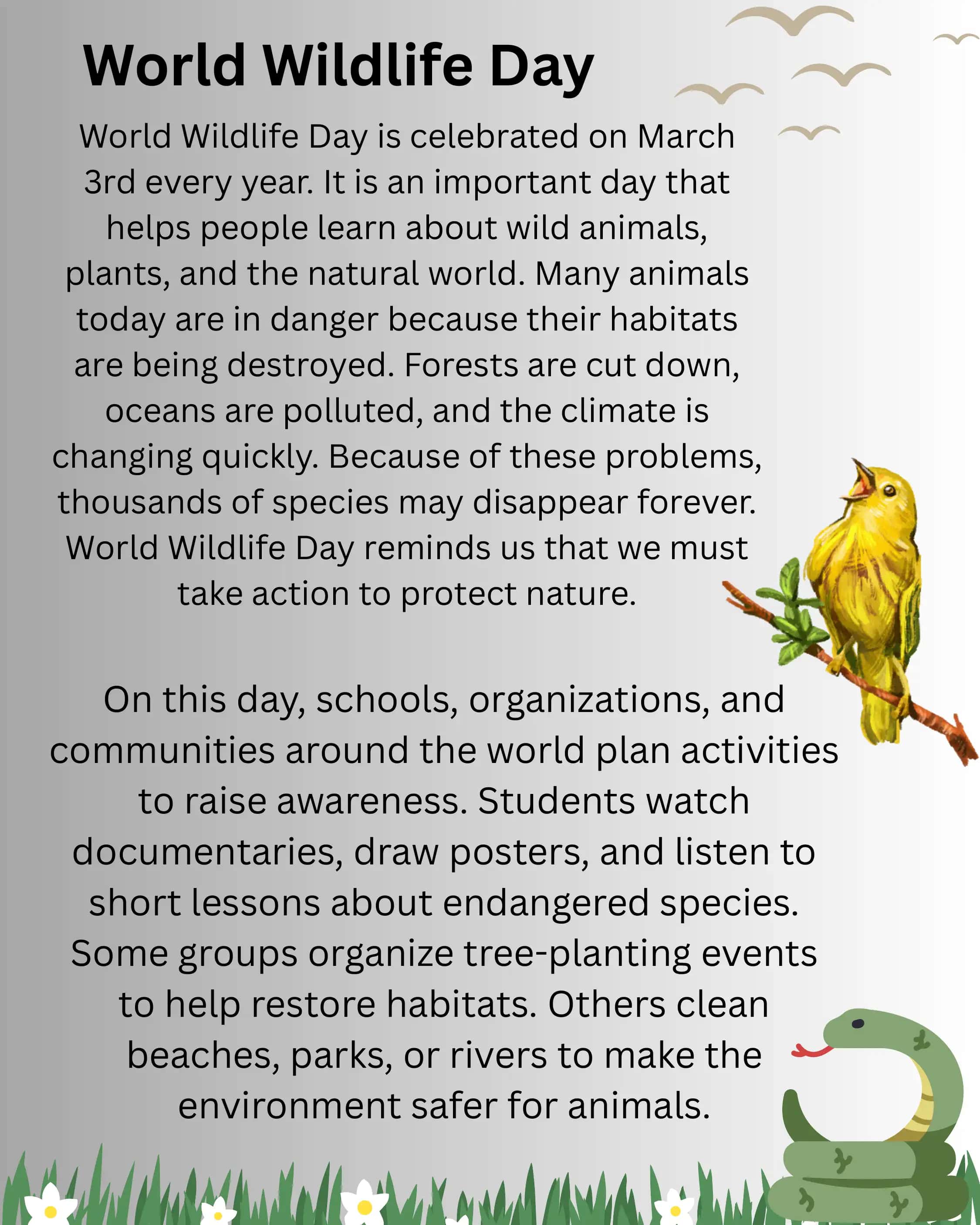 World Wildlife Day

World Wildlife Day is celebrated on March 3rd every year. It is an important day that helps people learn about wild animals, plants, and the natural world. Many animals today are in danger because their habitats are being destroyed. Forests are cut down, oceans are polluted, and the climate is changing quickly. Because of these problems, thousands of species may disappear forever. World Wildlife Day reminds us that we must take action to protect nature.

On this day, schools, organizations, and communities around the world plan activities to raise awareness. Students watch documentaries, draw posters, and listen to short lessons about endangered species. Some groups organize tree-planting events to help restore habitats. Others clean beaches, parks, or rivers to make the environment safer for animals.